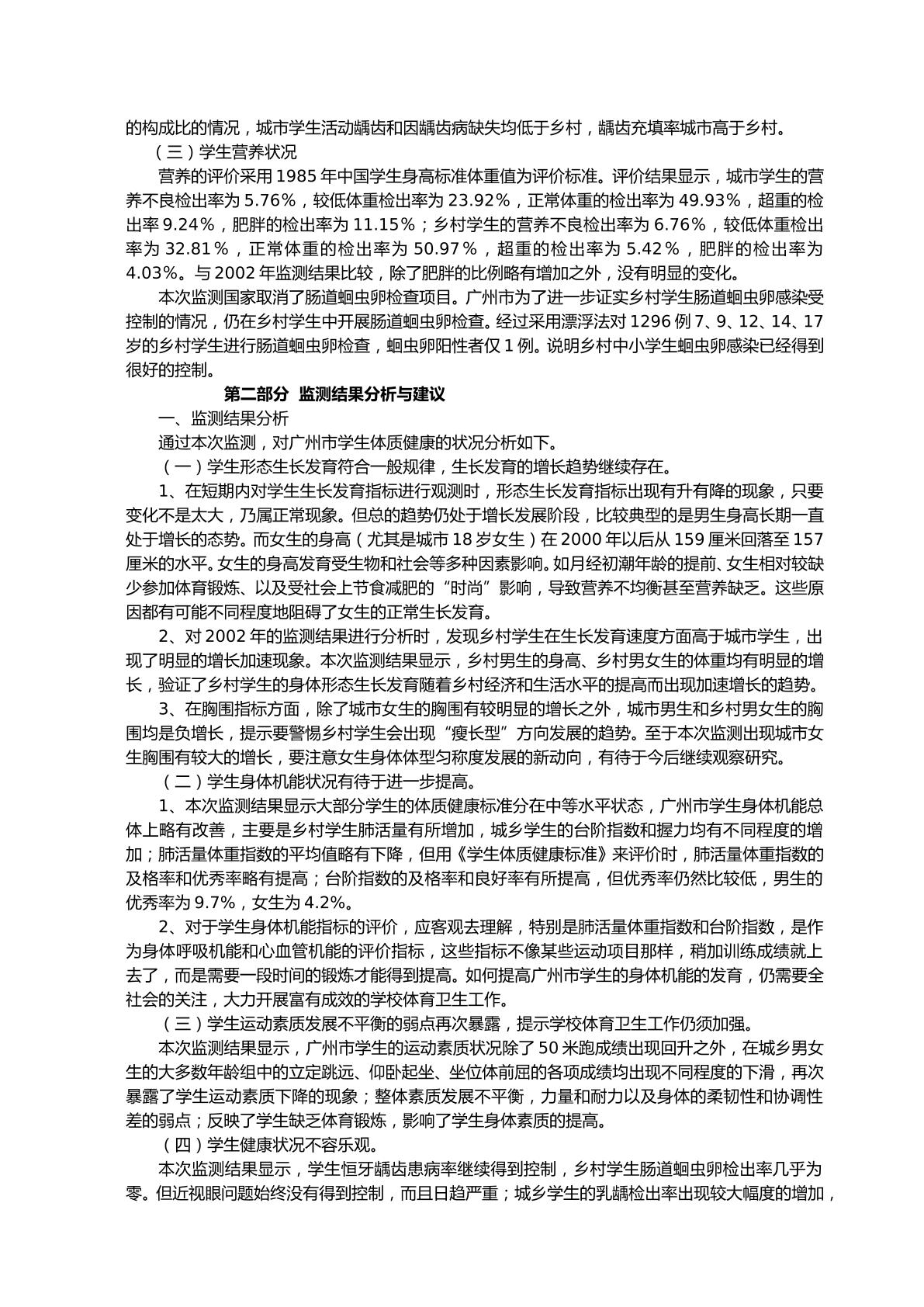 的构成比的情况，城市学生活动龋齿和因龋齿病缺失均低于乡村，龋齿充填率城市高于乡村。

（三）学生营养状况

营养的评价采用1985年中国学生身高标准体重值为评价标准。评价结果显示，城市学生的营养不良检出率为5.76%，较低体重检出率为23.92%，正常体重的检出率为49.93%，超重的检出率9.24%，肥胖的检出率为11.15%；乡村学生的营养不良检出率为6.76%，较低体重检出率为32.81%，正常体重的检出率为50.97%，超重的检出率为5.42%，肥胖的检出率为4.03%。与2002年监测结果比较，除了肥胖的比例略有增加之外，没有明显的变化。

本次监测国家取消了肠道蛔虫卵检查项目。广州市为了进一步证实乡村学生肠道蛔虫卵感染受控制的情况，仍在乡村学生中开展肠道蛔虫卵检查。经过采用漂浮法对1296例7、9、12、14、17岁的乡村学生进行肠道蛔虫卵检查，蛔虫卵阳性者仅1例。说明乡村中小学生蛔虫卵感染已经得到很好的控制。

第二部分 监测结果分析与建议

一、监测结果分析

通过本次监测，对广州市学生体质健康的状况分析如下。

（一）学生形态生长发育符合一般规律，生长发育的增长趋势继续存在。

1、在短期内对学生生长发育指标进行观测时，形态生长发育指标出现有升有降的现象，只要变化不是太大，乃属正常现象。但总的趋势仍处于增长发展阶段，比较典型的是男生身高长期一直处于增长的态势。而女生的身高（尤其是城市18岁女生）在2000年以后从159厘米回落至157厘米的水平。女生的身高发育受生物和社会等多种因素影响。如月经初潮年龄的提前、女生相对较缺少参加体育锻炼、以及受社会上节食减肥的“时尚”影响，导致营养不均衡甚至营养缺乏。这些原因都有可能不同程度地阻碍了女生的正常生长发育。

2、对2002年的监测结果进行分析时，发现乡村学生在生长发育速度方面高于城市学生，出现了明显的增长加速现象。本次监测结果显示，乡村男生的身高、乡村男女生的体重均有明显的增长，验证了乡村学生的身体形态生长发育随着乡村经济和生活水平的提高而出现加速增长的趋势。

3、在胸围指标方面，除了城市女生的胸围有较明显的增长之外，城市男生和乡村男女生的胸围均是负增长，提示要警惕乡村学生会出现“瘦长型”方向发展的趋势。至于本次监测出现城市女生胸围有较大的增长，要注意女生身体体型匀称度发展的新动向，有待于今后继续观察研究。

（二）学生身体机能状况有待于进一步提高。

1、本次监测结果显示大部分学生的体质健康标准分在中等水平状态，广州市学生身体机能总体上略有改善，主要是乡村学生肺活量有所增加，城乡学生的台阶指数和握力均有不同程度的增加；肺活量体重指数的平均值略有下降，但用《学生体质健康标准》来评价时，肺活量体重指数的及格率和优秀率略有提高；台阶指数的及格率和良好率有所提高，但优秀率仍然比较低，男生的优秀率为9.7%，女生为4.2%。

2、对于学生身体机能指标的评价，应客观去理解，特别是肺活量体重指数和台阶指数，是作为身体呼吸机能和心血管机能的评价指标，这些指标不像某些运动项目那样，稍加训练成绩就上去了，而是需要一段时间的锻炼才能得到提高。如何提高广州市学生的身体机能的发育，仍需要全社会的关注，大力开展富有成效的学校体育卫生工作。

（三）学生运动素质发展不平衡的弱点再次暴露，提示学校体育卫生工作仍须加强。

本次监测结果显示，广州市学生的运动素质状况除了50米跑成绩出现回升之外，在城乡男女生的大多数年龄组中的立定跳远、仰卧起坐、坐位体前屈的各项成绩均出现不同程度的下滑，再次暴露了学生运动素质下降的现象；整体素质发展不平衡，力量和耐力以及身体的柔韧性和协调性差的弱点；反映了学生缺乏体育锻炼，影响了学生身体素质的提高。

（四）学生健康状况不容乐观。

本次监测结果显示，学生恒牙龋齿患病率继续得到控制，乡村学生肠道蛔虫卵检出率几乎为零。但近视眼问题始终没有得到控制，而且日趋严重；城乡学生的乳龋检出率出现较大幅度的增加，